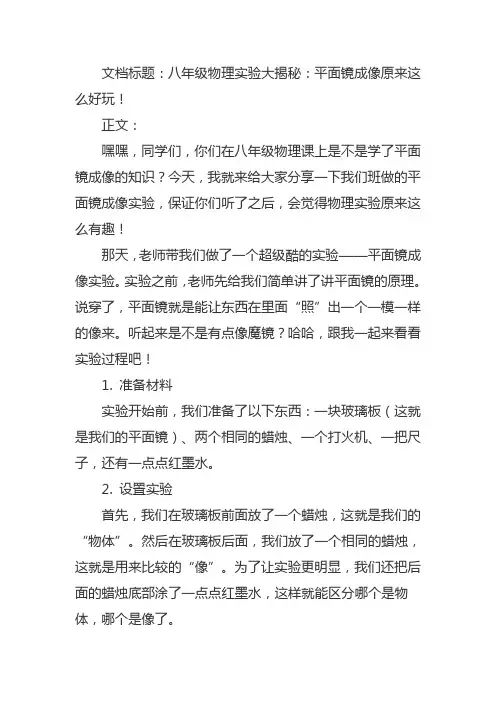 文档标题：八年级物理实验大揭秘：平面镜成像原来这么好玩！

正文：

嘿嘿，同学们，你们在八年级物理课上是不是学了平面镜成像的知识？今天，我就来给大家分享一下我们班做的平面镜成像实验，保证你们听了之后，会觉得物理实验原来这么有趣！

那天，老师带我们做了一个超级酷的实验——平面镜成像实验。实验之前，老师先给我们简单讲了讲平面镜的原理。说穿了，平面镜就是能让东西在里面“照”出一个一模一样的像来。听起来是不是有点像魔镜？哈哈，跟我一起来看看实验过程吧！

1. 准备材料

实验开始前，我们准备了以下东西：一块玻璃板（这就是我们的平面镜）、两个相同的蜡烛、一个打火机、一把尺子，还有一点点红墨水。

2. 设置实验

首先，我们在玻璃板前面放了一个蜡烛，这就是我们的“物体”。然后在玻璃板后面，我们放了一个相同的蜡烛，这就是用来比较的“像”。为了让实验更明显，我们还把后面的蜡烛底部涂了一点点红墨水，这样就能区分哪个是物体，哪个是像了。